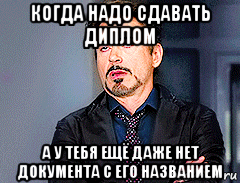 КОГДА НАДО СДАВАТЬ ДИПЛОМ

А У ТЕБЯ ЕЩЁ ДАЖЕ НЕТ ДОКУМЕНТА С ЕГО НАЗВАНИЕМ

ru